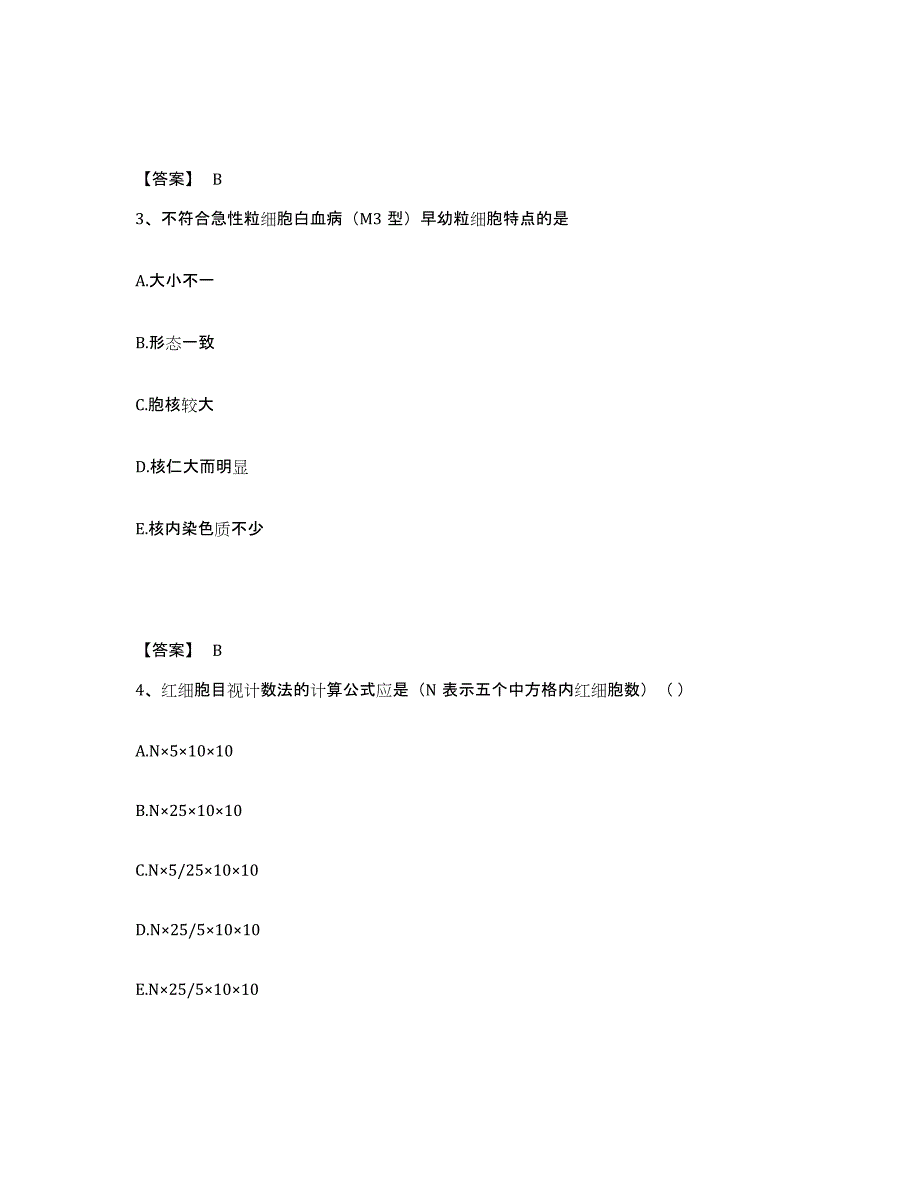 【答案】 B

3、不符合急性粒细胞白血病（M3 型）早幼粒细胞特点的是

A.大小不一

B.形态一致

C.胞核较大

D.核仁大而明显

E.核内染色质不少

【答案】 B

4、红细胞目视计数法的计算公式应是（N 表示五个中方格内红细胞数）（ ）

A.N×5×10×10

B.N×25×10×10

C.N×5/25×10×10

D.N×25/5×10×10

E.N×25/5×10×10